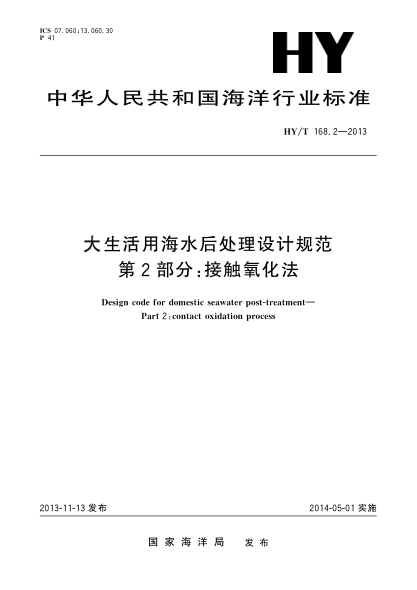 ICS 07.060;13.060.30
P 41

HY

中华人民共和国海洋行业标准

HY/T 168.2—2013

大生活用海水后处理设计规范
第2部分:接触氧化法

Design code for domestic seawater post-treatment—
Part 2:contact oxidation process

2013-11-13 发布

2014-05-01 实施

国家海洋局 发布